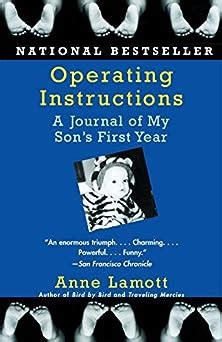 NATIONAL BESTSELLER

Operating Instructions

A Journal of My Son's First Year

"An enormous triumph. . . . Charming. . . . Powerful. . . . Funny."
—San Francisco Chronicle

Anne Lamott

Author of Bird by Bird and Traveling Mercies